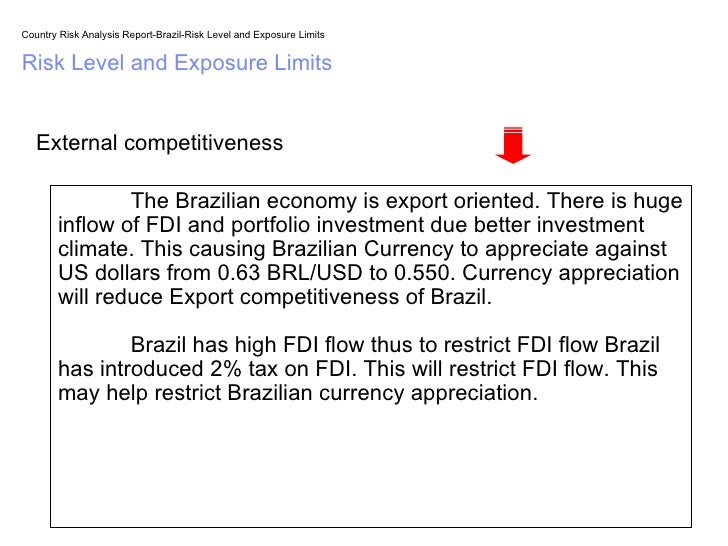 Country Risk Analysis Report-Brazil-Risk Level and Exposure Limits

Risk Level and Exposure Limits

External competitiveness

The Brazilian economy is export oriented. There is huge inflow of FDI and portfolio investment due better investment climate. This causing Brazilian Currency to appreciate against US dollars from 0.63 BRL/USD to 0.550. Currency appreciation will reduce Export competitiveness of Brazil.

Brazil has high FDI flow thus to restrict FDI flow Brazil has introduced 2% tax on FDI. This will restrict FDI flow. This may help restrict Brazilian currency appreciation.